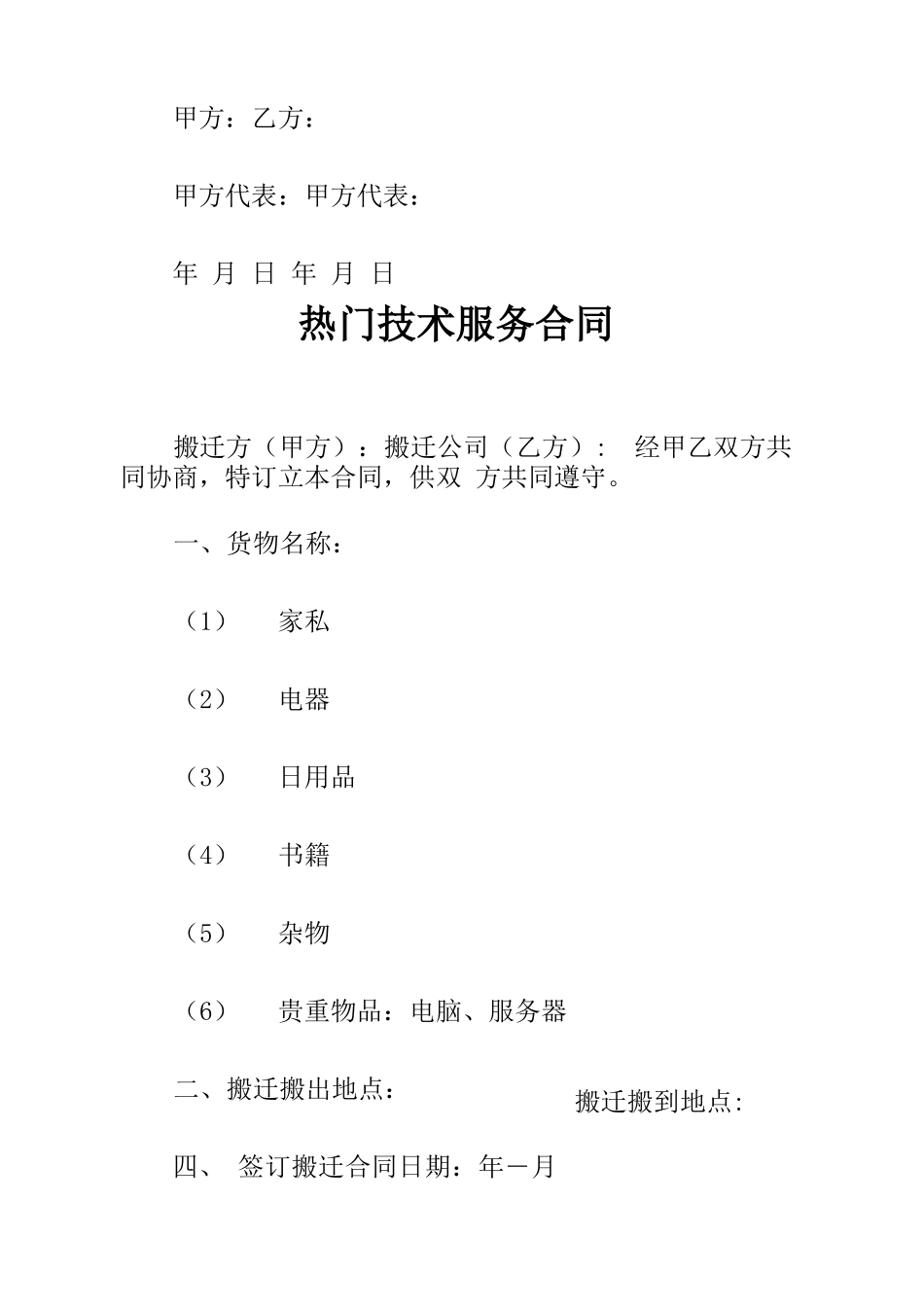 甲方：乙方：

甲方代表：甲方代表：

年 月 日 年 月 日

热门技术服务合同

搬迁方（甲方）：搬迁公司（乙方）： 经甲乙双方共同协商，特订立本合同，供双 方共同遵守。

一、货物名称：

（1） 家私

（2） 电器

（3） 日用品

（4） 书籍

（5） 杂物

（6） 贵重物品：电脑、服务器

二、搬迁搬出地点：

搬迁搬到地点:

四、 签订搬迁合同日期：年－月